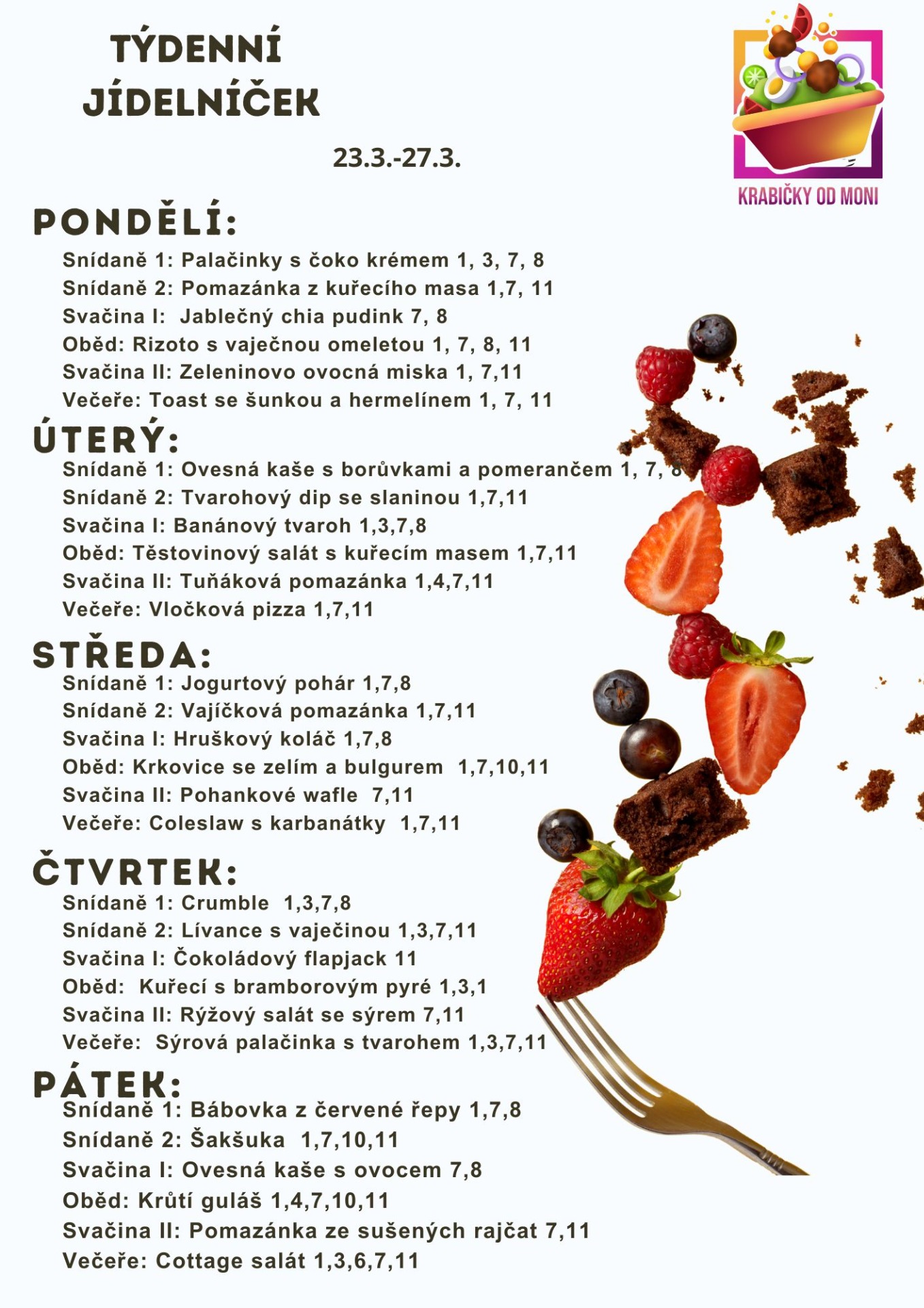 TÝDENNÍ JÍDELNÍČEK

23.3.-27.3.

KRABIČKY OD MONI

PONDĚLÍ:
Snídaně 1: Palačinky s čoko krémem 1, 3, 7, 8
Snídaně 2: Pomazánka z kuřecího masa 1,7, 11
Svačina I: Jablečný chia pudink 7, 8
Oběd: Rizoto s vaječnou omeletou 1, 7, 8, 11
Svačina II: Zeleninovo ovocná miska 1, 7,11
Večeře: Toast se šunkou a hermelínem 1, 7, 11

ÚTERÝ:
Snídaně 1: Ovesná kaše s borůvkami a pomerančem 1, 7, 8
Snídaně 2: Tvarohový dip se slaninou 1,7,11
Svačina I: Banánový tvaroh 1,3,7,8
Oběd: Těstovinový salát s kuřecím masem 1,7,11
Svačina II: Tuňáková pomazánka 1,4,7,11
Večeře: Vločková pizza 1,7,11

STŘEDA:
Snídaně 1: Jogurtový pohár 1,7,8
Snídaně 2: Vajíčková pomazánka 1,7,11
Svačina I: Hruškový koláč 1,7,8
Oběd: Krkovice se zelím a bulgurem 1,7,10,11
Svačina II: Pohankové wafle 7,11
Večeře: Coleslaw s karbanátky 1,7,11

ČTVRTEK:
Snídaně 1: Crumble 1,3,7,8
Snídaně 2: Lívance s vaječinou 1,3,7,11
Svačina I: Čokoládový flapjack 11
Oběd: Kuřecí s bramborovým pyré 1,3,1
Svačina II: Rýžový salát se sýrem 7,11
Večeře: Sýrová palačinka s tvarohem 1,3,7,11

PÁTEK:
Snídaně 1: Bábovka z červené řepy 1,7,8
Snídaně 2: Šakšuka 1,7,10,11
Svačina I: Ovesná kaše s ovocem 7,8
Oběd: Krůtí guláš 1,4,7,10,11
Svačina II: Pomazánka ze sušených rajčat 7,11
Večeře: Cottage salát 1,3,6,7,11